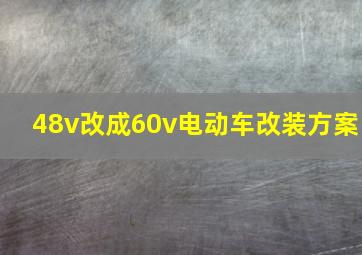 48v改成60v电动车改装方案